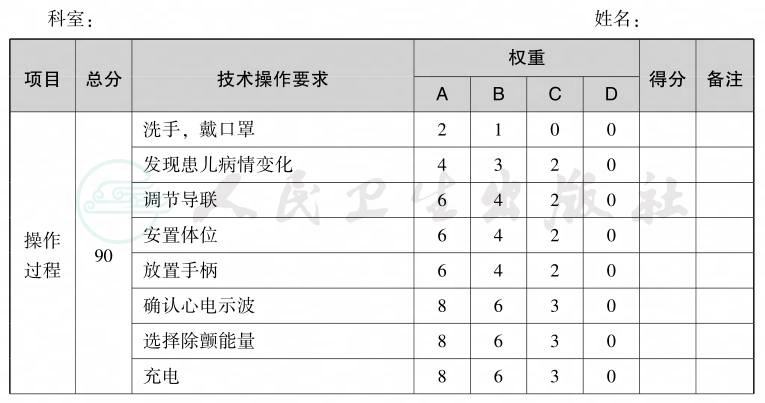 科室：                                    姓名：

| 项目 | 总分 | 技术操作要求 | 权重 |  |  |  | 得分 | 备注 |
|---|---|---|---|---|---|---|---|---|
|  |  |  | A | B | C | D |  |  |
| 操作过程 | 90 | 洗手，戴口罩 | 2 | 1 | 0 | 0 |  |  |
|  |  | 发现患儿病情变化 | 4 | 3 | 2 | 0 |  |  |
|  |  | 调节导联 | 6 | 4 | 2 | 0 |  |  |
|  |  | 安置体位 | 6 | 4 | 2 | 0 |  |  |
|  |  | 放置手柄 | 6 | 4 | 2 | 0 |  |  |
|  |  | 确认心电示波 | 8 | 6 | 3 | 0 |  |  |
|  |  | 选择除颤能量 | 8 | 6 | 3 | 0 |  |  |
|  |  | 充电 | 8 | 6 | 3 | 0 |  |  |

人民卫生出版社